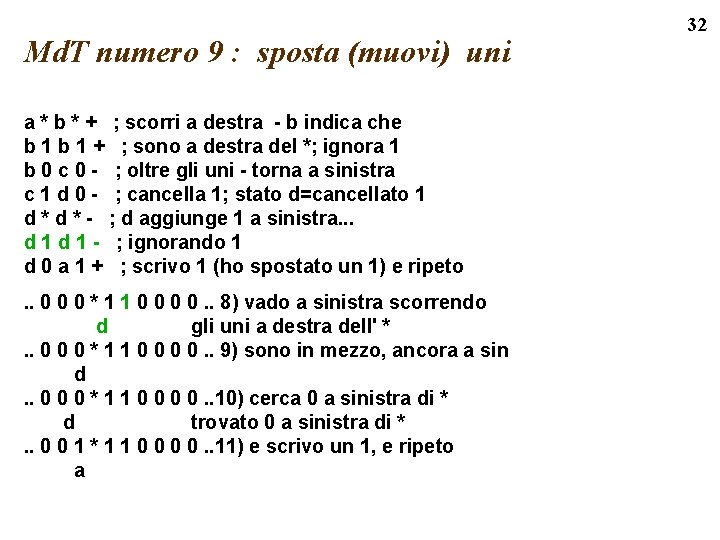 32

MdT numero 9 : sposta (muovi) uni

a * b * + ; scorri a destra - b indica che
b 1 b 1 + ; sono a destra del *; ignora 1
b 0 c 0 - ; oltre gli uni - torna a sinistra
c 1 d 0 - ; cancella 1; stato d=cancellato 1
d * d * - ; d aggiunge 1 a sinistra...
d 1 d 1 - ; ignorando 1
d 0 a 1 + ; scrivo 1 (ho spostato un 1) e ripeto

.. 0 0 0 * 1 1 0 0 0 0 .. 8) vado a sinistra scorrendo
d gli uni a destra dell' *
.. 0 0 0 * 1 1 0 0 0 0 .. 9) sono in mezzo, ancora a sin
d
.. 0 0 0 * 1 1 0 0 0 0 ..10) cerca 0 a sinistra di *
d trovato 0 a sinistra di *
.. 0 0 1 * 1 1 0 0 0 0 ..11) e scrivo un 1, e ripeto
a